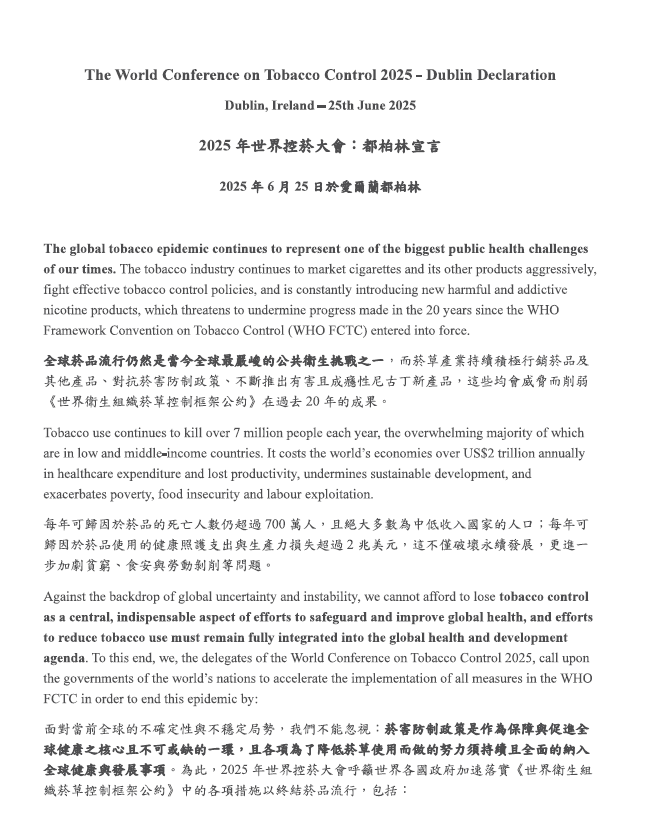 The World Conference on Tobacco Control 2025 – Dublin Declaration

Dublin, Ireland – 25th June 2025

2025 年世界控菸大會：都柏林宣言

2025 年 6 月 25 日於愛爾蘭都柏林

The global tobacco epidemic continues to represent one of the biggest public health challenges of our times. The tobacco industry continues to market cigarettes and its other products aggressively, fight effective tobacco control policies, and is constantly introducing new harmful and addictive nicotine products, which threatens to undermine progress made in the 20 years since the WHO Framework Convention on Tobacco Control (WHO FCTC) entered into force.

全球菸品流行仍然是當今全球最嚴峻的公共衛生挑戰之一，而菸草產業持續積極行銷菸品及其他產品、對抗菸害防制政策、不斷推出有害且成癮性尼古丁新產品，這些均會威脅而削弱《世界衛生組織菸草控制框架公約》在過去 20 年的成果。

Tobacco use continues to kill over 7 million people each year, the overwhelming majority of which are in low and middle-income countries. It costs the world's economies over US$2 trillion annually in healthcare expenditure and lost productivity, undermines sustainable development, and exacerbates poverty, food insecurity and labour exploitation.

每年可歸因於菸品的死亡人數仍超過 700 萬人，且絕大多數為中低收入國家的人口；每年可歸因於菸品使用的健康照護支出與生產力損失超過 2 兆美元，這不僅破壞永續發展，更進一步加劇貧窮、食安與勞動剝削等問題。

Against the backdrop of global uncertainty and instability, we cannot afford to lose tobacco control as a central, indispensable aspect of efforts to safeguard and improve global health, and efforts to reduce tobacco use must remain fully integrated into the global health and development agenda. To this end, we, the delegates of the World Conference on Tobacco Control 2025, call upon the governments of the world's nations to accelerate the implementation of all measures in the WHO FCTC in order to end this epidemic by:

面對當前全球的不確定性與不穩定局勢，我們不能忽視：菸害防制政策是作為保障與促進全球健康之核心且不可或缺的一環，且各項為了降低菸草使用而做的努力須持續且全面的納入全球健康與發展事項。為此，2025 年世界控菸大會呼籲世界各國政府加速落實《世界衛生組織菸草控制框架公約》中的各項措施以終結菸品流行，包括：